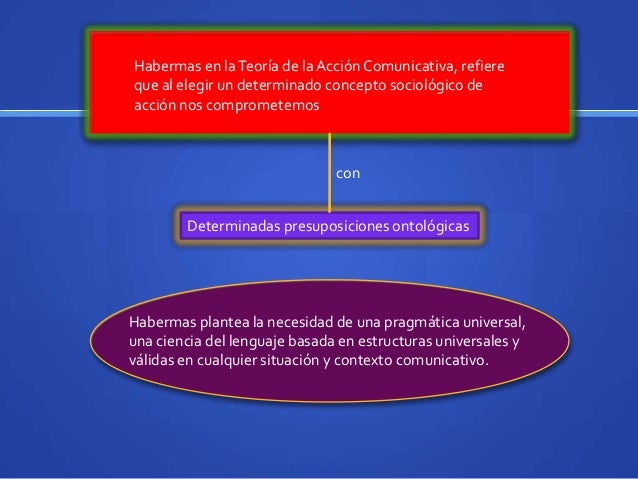 Habermas en la Teoría de la Acción Comunicativa, refiere que al elegir un determinado concepto sociológico de acción nos comprometemos

con

Determinadas presuposiciones ontológicas

Habermas plantea la necesidad de una pragmática universal, una ciencia del lenguaje basada en estructuras universales y válidas en cualquier situación y contexto comunicativo.